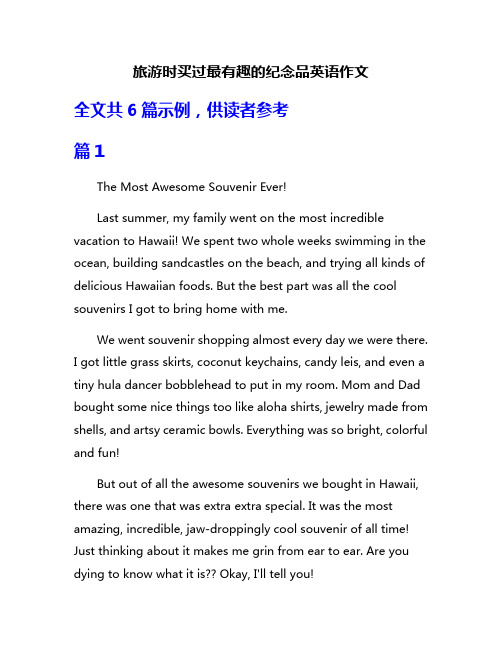 旅游时买过最有趣的纪念品英语作文

全文共 6 篇示例，供读者参考

篇 1

The Most Awesome Souvenir Ever!

Last summer, my family went on the most incredible vacation to Hawaii! We spent two whole weeks swimming in the ocean, building sandcastles on the beach, and trying all kinds of delicious Hawaiian foods. But the best part was all the cool souvenirs I got to bring home with me.

We went souvenir shopping almost every day we were there. I got little grass skirts, coconut keychains, candy leis, and even a tiny hula dancer bobblehead to put in my room. Mom and Dad bought some nice things too like aloha shirts, jewelry made from shells, and artsy ceramic bowls. Everything was so bright, colorful and fun!

But out of all the awesome souvenirs we bought in Hawaii, there was one that was extra extra special. It was the most amazing, incredible, jaw-droppingly cool souvenir of all time! Just thinking about it makes me grin from ear to ear. Are you dying to know what it is?? Okay, I'll tell you!